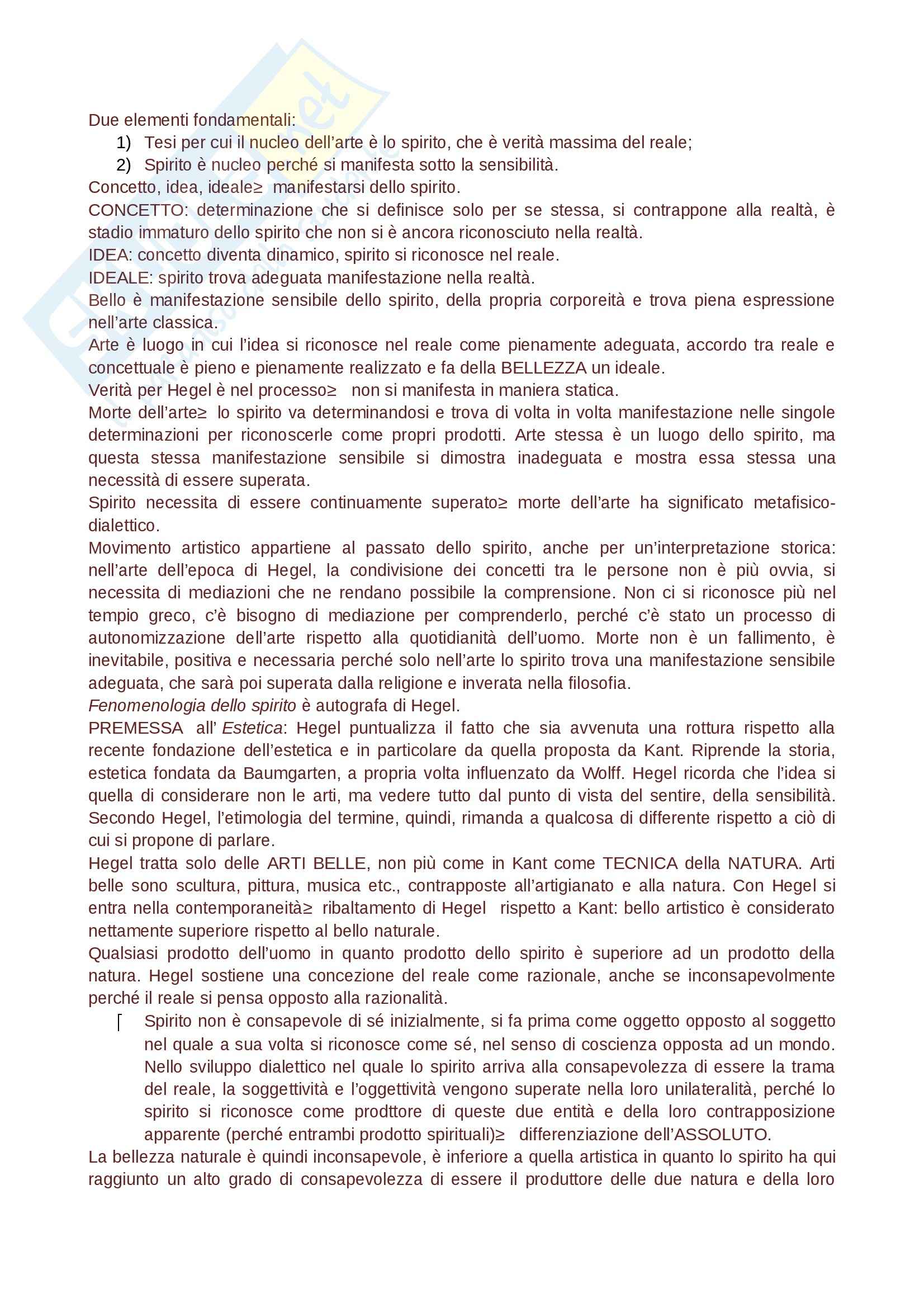 Due elementi fondamentali:
1) Tesi per cui il nucleo dell'arte è lo spirito, che è verità massima del reale;
2) Spirito è nucleo perché si manifesta sotto la sensibilità.
Concetto, idea, ideale≥ manifestarsi dello spirito.
CONCETTO: determinazione che si definisce solo per se stessa, si contrappone alla realtà, è stadio immaturo dello spirito che non si è ancora riconosciuto nella realtà.
IDEA: concetto diventa dinamico, spirito si riconosce nel reale.
IDEALE: spirito trova adeguata manifestazione nella realtà.
Bello è manifestazione sensibile dello spirito, della propria corporeità e trova piena espressione nell'arte classica.
Arte è luogo in cui l'idea si riconosce nel reale come pienamente adeguata, accordo tra reale e concettuale è pieno e pienamente realizzato e fa della BELLEZZA un ideale.
Verità per Hegel è nel processo≥ non si manifesta in maniera statica.
Morte dell'arte≥ lo spirito va determinandosi e trova di volta in volta manifestazione nelle singole determinazioni per riconoscerle come propri prodotti. Arte stessa è un luogo dello spirito, ma questa stessa manifestazione sensibile si dimostra inadeguata e mostra essa stessa una necessità di essere superata.
Spirito necessita di essere continuamente superato≥ morte dell'arte ha significato metafisico-dialettico.
Movimento artistico appartiene al passato dello spirito, anche per un'interpretazione storica: nell'arte dell'epoca di Hegel, la condivisione dei concetti tra le persone non è più ovvia, si necessita di mediazioni che ne rendano possibile la comprensione. Non ci si riconosce più nel tempio greco, c'è bisogno di mediazione per comprenderlo, perché c'è stato un processo di autonomizzazione dell'arte rispetto alla quotidianità dell'uomo. Morte non è un fallimento, è inevitabile, positiva e necessaria perché solo nell'arte lo spirito trova una manifestazione sensibile adeguata, che sarà poi superata dalla religione e inverata nella filosofia.
Fenomenologia dello spirito è autografa di Hegel.
PREMESSA all' Estetica: Hegel puntualizza il fatto che sia avvenuta una rottura rispetto alla recente fondazione dell'estetica e in particolare da quella proposta da Kant. Riprende la storia, estetica fondata da Baumgarten, a propria volta influenzato da Wolff. Hegel ricorda che l'idea si quella di considerare non le arti, ma vedere tutto dal punto di vista del sentire, della sensibilità. Secondo Hegel, l'etimologia del termine, quindi, rimanda a qualcosa di differente rispetto a ciò di cui si propone di parlare.
Hegel tratta solo delle ARTI BELLE, non più come in Kant come TECNICA della NATURA. Arti belle sono scultura, pittura, musica etc., contrapposte all'artigianato e alla natura. Con Hegel si entra nella contemporaneità≥ ribaltamento di Hegel rispetto a Kant: bello artistico è considerato nettamente superiore rispetto al bello naturale.
Qualsiasi prodotto dell'uomo in quanto prodotto dello spirito è superiore ad un prodotto della natura. Hegel sostiene una concezione del reale come razionale, anche se inconsapevolmente perché il reale si pensa opposto alla razionalità.
Spirito non è consapevole di sé inizialmente, si fa prima come oggetto opposto al soggetto nel quale a sua volta si riconosce come sé, nel senso di coscienza opposta ad un mondo. Nello sviluppo dialettico nel quale lo spirito arriva alla consapevolezza di essere la trama del reale, la soggettività e l'oggettività vengono superate nella loro unilateralità, perché lo spirito si riconosce come prodttore di queste due entità e della loro contrapposizione apparente (perché entrambi prodotto spirituali)≥ differenziazione dell'ASSOLUTO.
La bellezza naturale è quindi inconsapevole, è inferiore a quella artistica in quanto lo spirito ha qui raggiunto un alto grado di consapevolezza di essere il produttore delle due natura e della loro